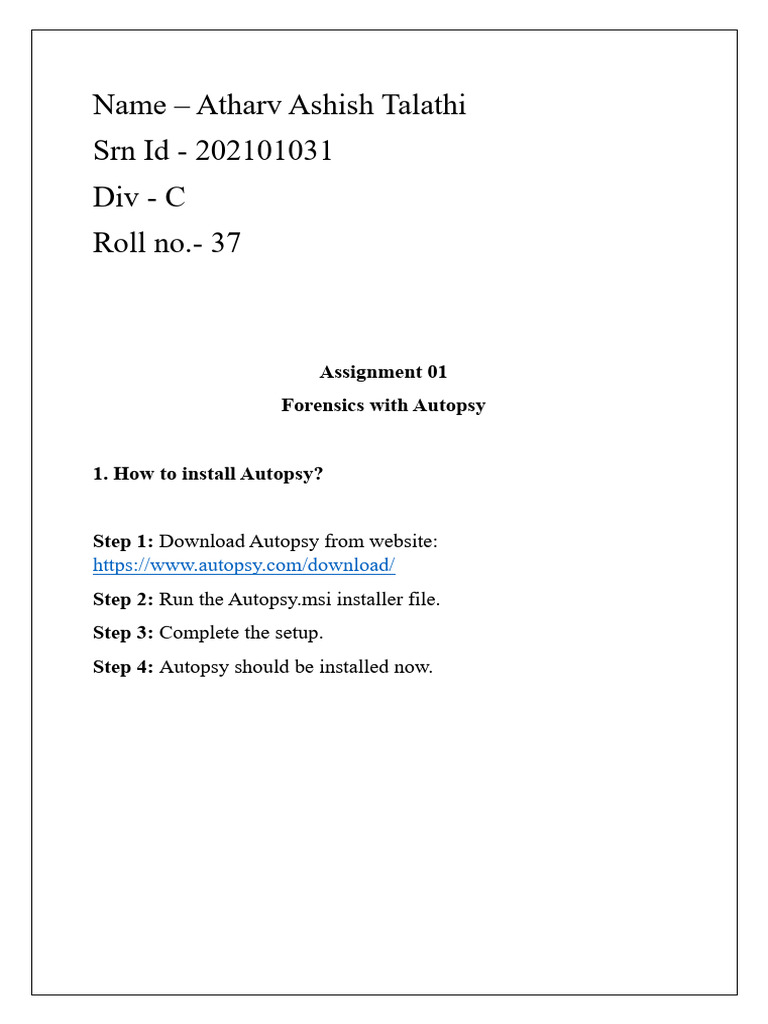 Name – Atharv Ashish Talathi
Srn Id - 202101031
Div - C
Roll no.- 37

Assignment 01
Forensics with Autopsy

1. How to install Autopsy?

Step 1: Download Autopsy from website: https://www.autopsy.com/download/

Step 2: Run the Autopsy.msi installer file.

Step 3: Complete the setup.

Step 4: Autopsy should be installed now.